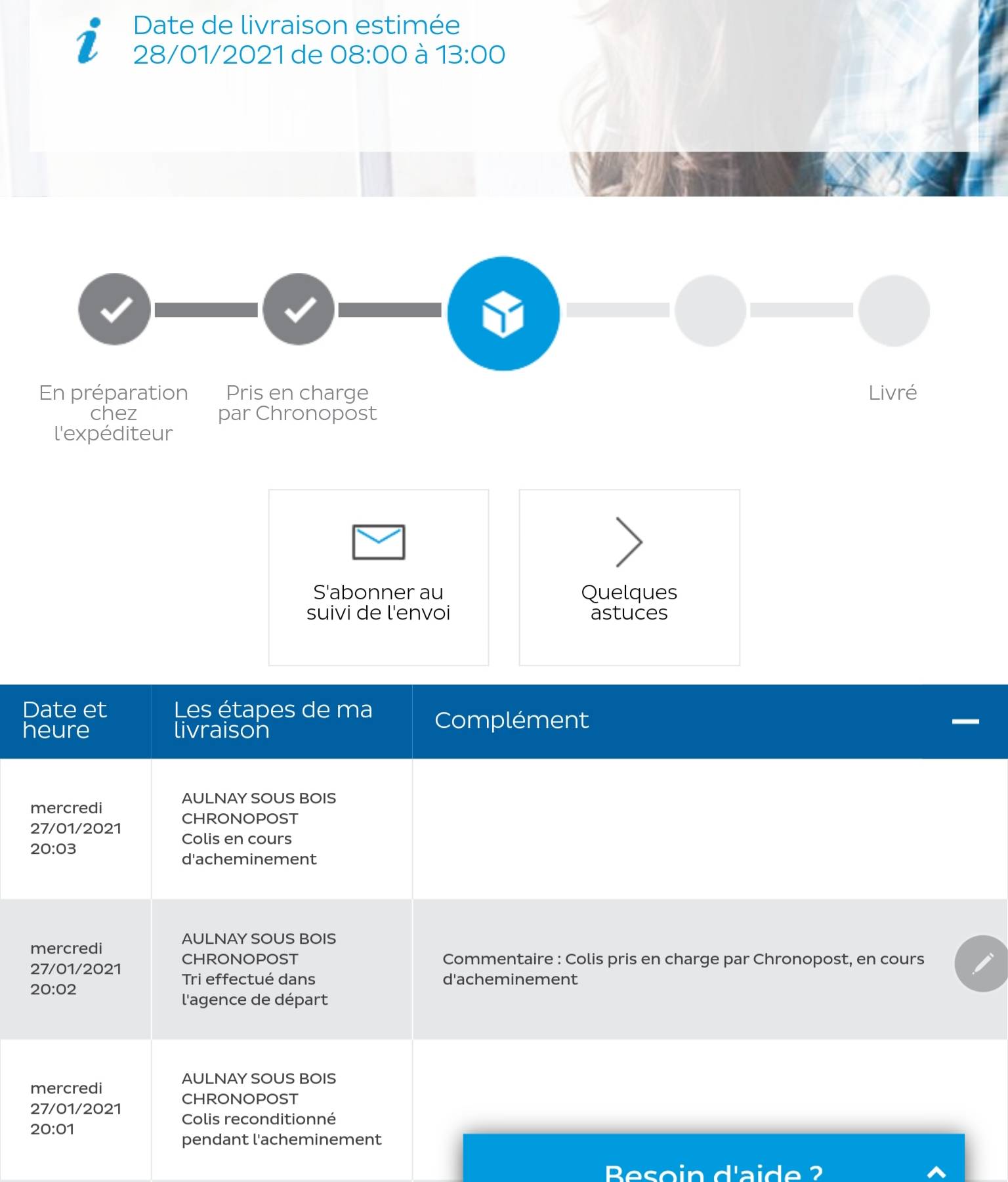 Date de livraison estimée
28/01/2021 de 08:00 à 13:00

En préparation chez l'expéditeur

Pris en charge par Chronopost

Livré

S'abonner au suivi de l'envoi

Quelques astuces

| Date et heure | Les étapes de ma livraison | Complément |
|---|---|---|
| mercredi 27/01/2021 20:03 | AULNAY SOUS BOIS CHRONOPOST Colis en cours d'acheminement | |
| mercredi 27/01/2021 20:02 | AULNAY SOUS BOIS CHRONOPOST Tri effectué dans l'agence de départ | Commentaire : Colis pris en charge par Chronopost, en cours d'acheminement |
| mercredi 27/01/2021 20:01 | AULNAY SOUS BOIS CHRONOPOST Colis reconditionné pendant l'acheminement | |

Besoin d'aide ?